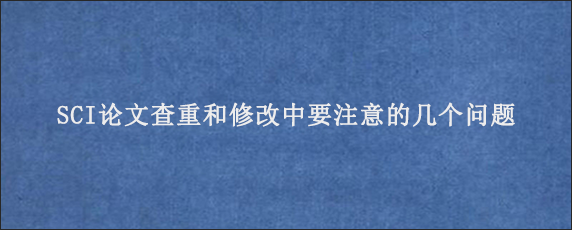 SCI论文查重和修改中要注意的几个问题